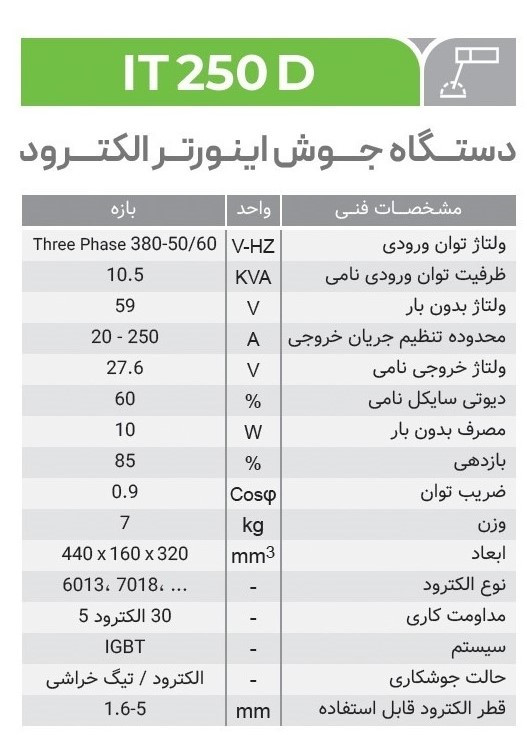 IT 250 D

دستگاه جوش اینورتر الکترود

| مشخصات فنی | واحد | بازه |
|---|---|---|
| ولتاژ توان ورودی | V-HZ | Three Phase 380-50/60 |
| ظرفیت توان ورودی نامی | KVA | 10.5 |
| ولتاژ بدون بار | V | 59 |
| محدوده تنظیم جریان خروجی | A | 20 - 250 |
| ولتاژ خروجی نامی | V | 27.6 |
| دیوتی سایکل نامی | % | 60 |
| مصرف بدون بار | W | 10 |
| بازدهی | % | 85 |
| ضریب توان | Cosφ | 0.9 |
| وزن | kg | 7 |
| ابعاد | $mm^3$ | 440 x 160 x 320 |
| نوع الکترود | - | 6013، 7018، ... |
| مداومت کاری | - | 30 الکترود 5 |
| سیستم | - | IGBT |
| حالت جوشکاری | - | الکترود / تیگ خراشی |
| قطر الکترود قابل استفاده | mm | 1.6-5 |